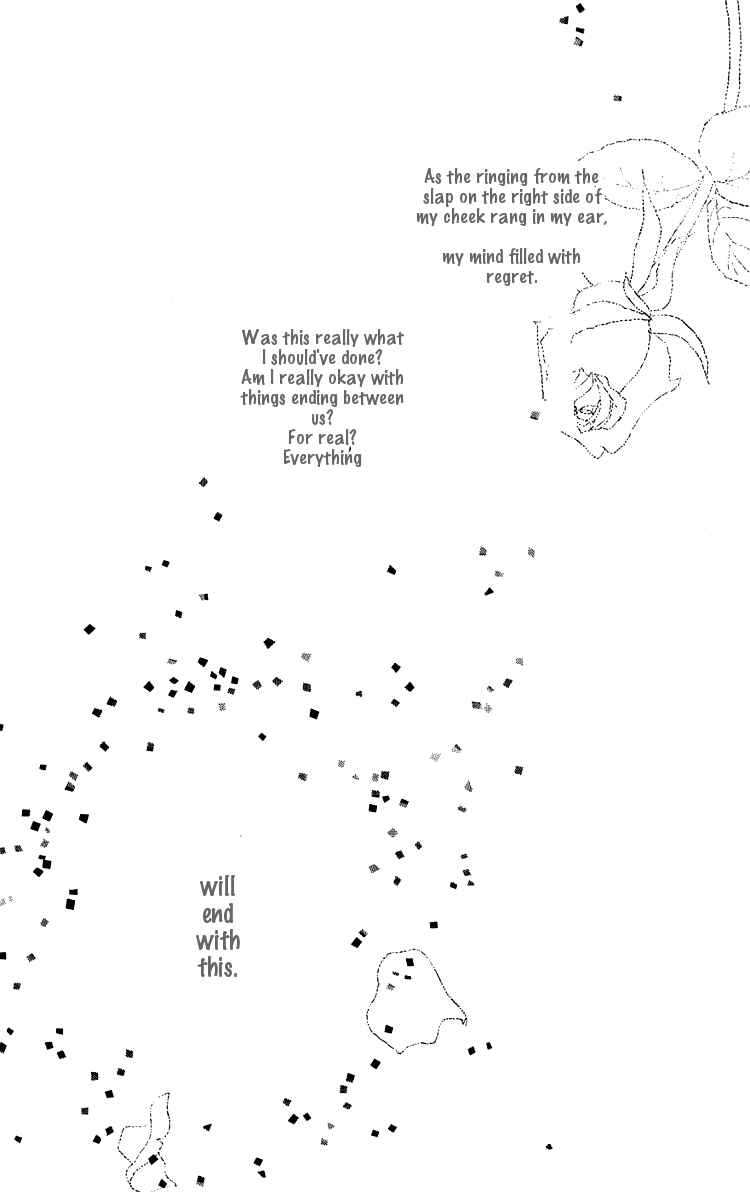 As the ringing from the slap on the right side of my cheek rang in my ear,

my mind filled with regret.

Was this really what I should've done? Am I really okay with things ending between us? For real? Everything

will end with this.